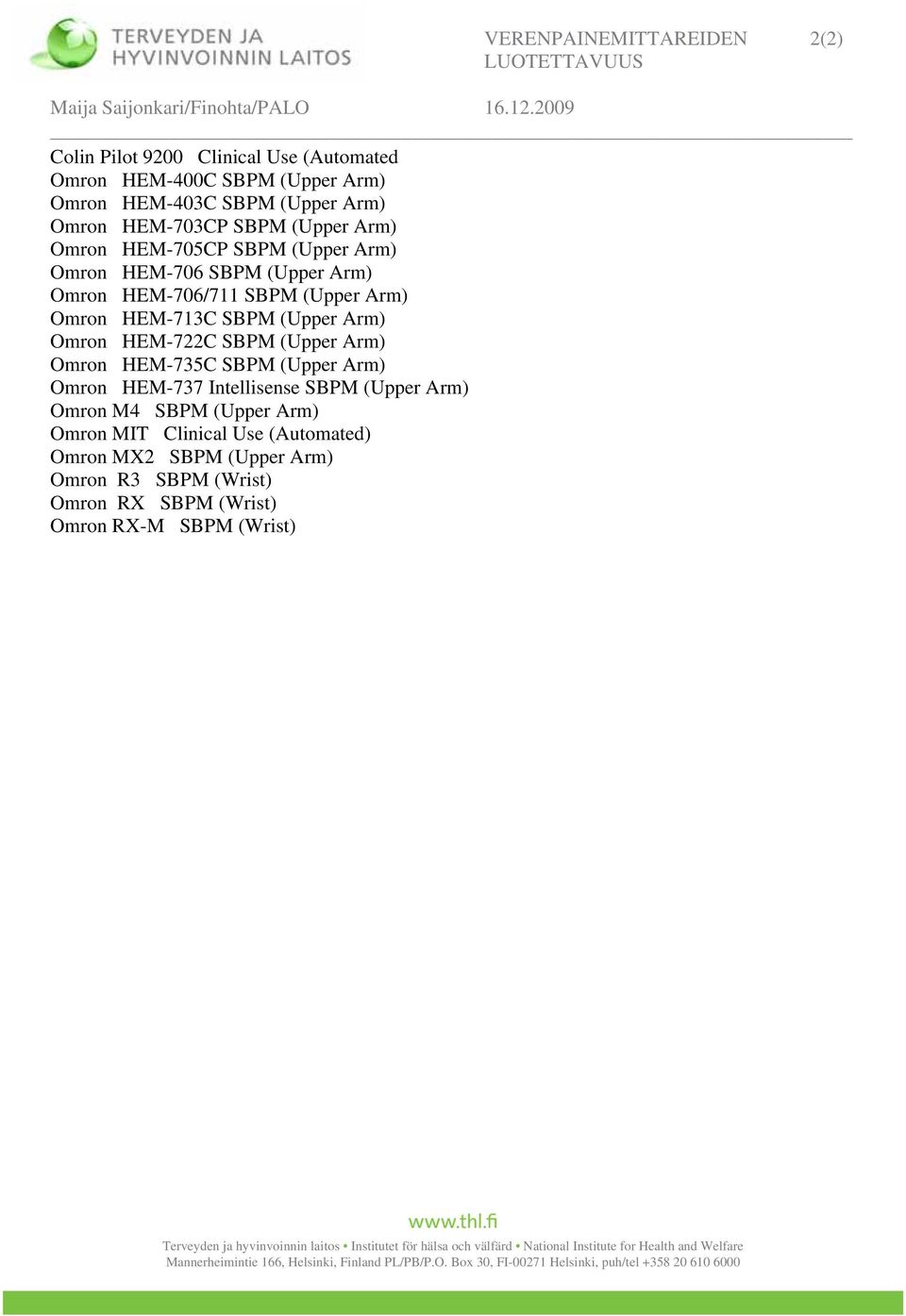 TERVEYDEN JA HYVINVOINNIN LAITOS

VERENPAINEMITTAREIDEN LUOTETTAVUUS

2(2)

Maija Saijonkari/Finohta/PALO

16.12.2009

Colin Pilot 9200 Clinical Use (Automated
Omron HEM-400C SBPM (Upper Arm)
Omron HEM-403C SBPM (Upper Arm)
Omron HEM-703CP SBPM (Upper Arm)
Omron HEM-705CP SBPM (Upper Arm)
Omron HEM-706 SBPM (Upper Arm)
Omron HEM-706/711 SBPM (Upper Arm)
Omron HEM-713C SBPM (Upper Arm)
Omron HEM-722C SBPM (Upper Arm)
Omron HEM-735C SBPM (Upper Arm)
Omron HEM-737 Intellisense SBPM (Upper Arm)
Omron M4 SBPM (Upper Arm)
Omron MIT Clinical Use (Automated)
Omron MX2 SBPM (Upper Arm)
Omron R3 SBPM (Wrist)
Omron RX SBPM (Wrist)
Omron RX-M SBPM (Wrist)

www.thl.fi

Terveyden ja hyvinvoinnin laitos • Institutet för hälsa och välfärd • National Institute for Health and Welfare
Mannerheimintie 166, Helsinki, Finland PL/PB/P.O. Box 30, FI-00271 Helsinki, puh/tel +358 20 610 6000